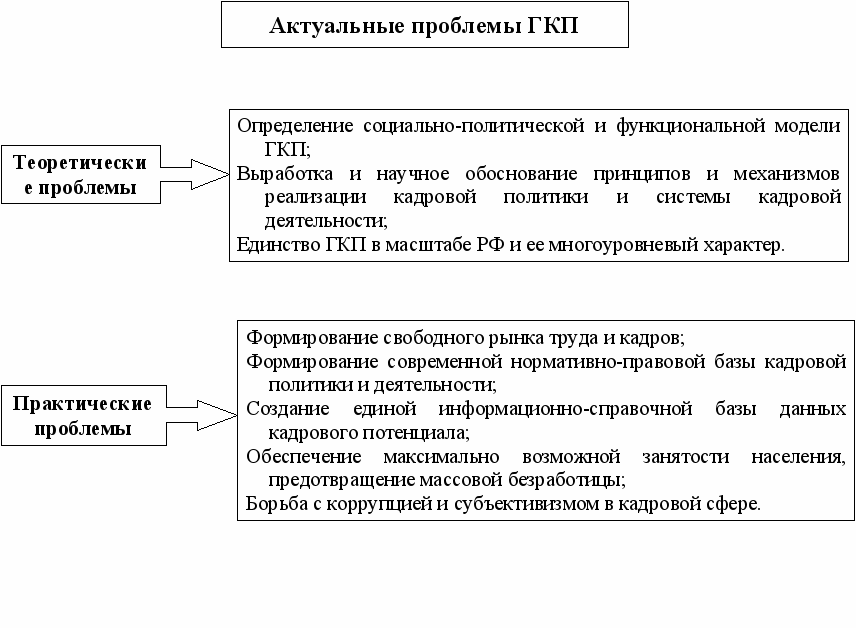 Актуальные проблемы ГКП

Теоретически е проблемы

Определение социально-политической и функциональной модели ГКП;
Выработка и научное обоснование принципов и механизмов реализации кадровой политики и системы кадровой деятельности;
Единство ГКП в масштабе РФ и ее многоуровневый характер.

Практические проблемы

Формирование свободного рынка труда и кадров;
Формирование современной нормативно-правовой базы кадровой политики и деятельности;
Создание единой информационно-справочной базы данных кадрового потенциала;
Обеспечение максимально возможной занятости населения, предотвращение массовой безработицы;
Борьба с коррупцией и субъективизмом в кадровой сфере.